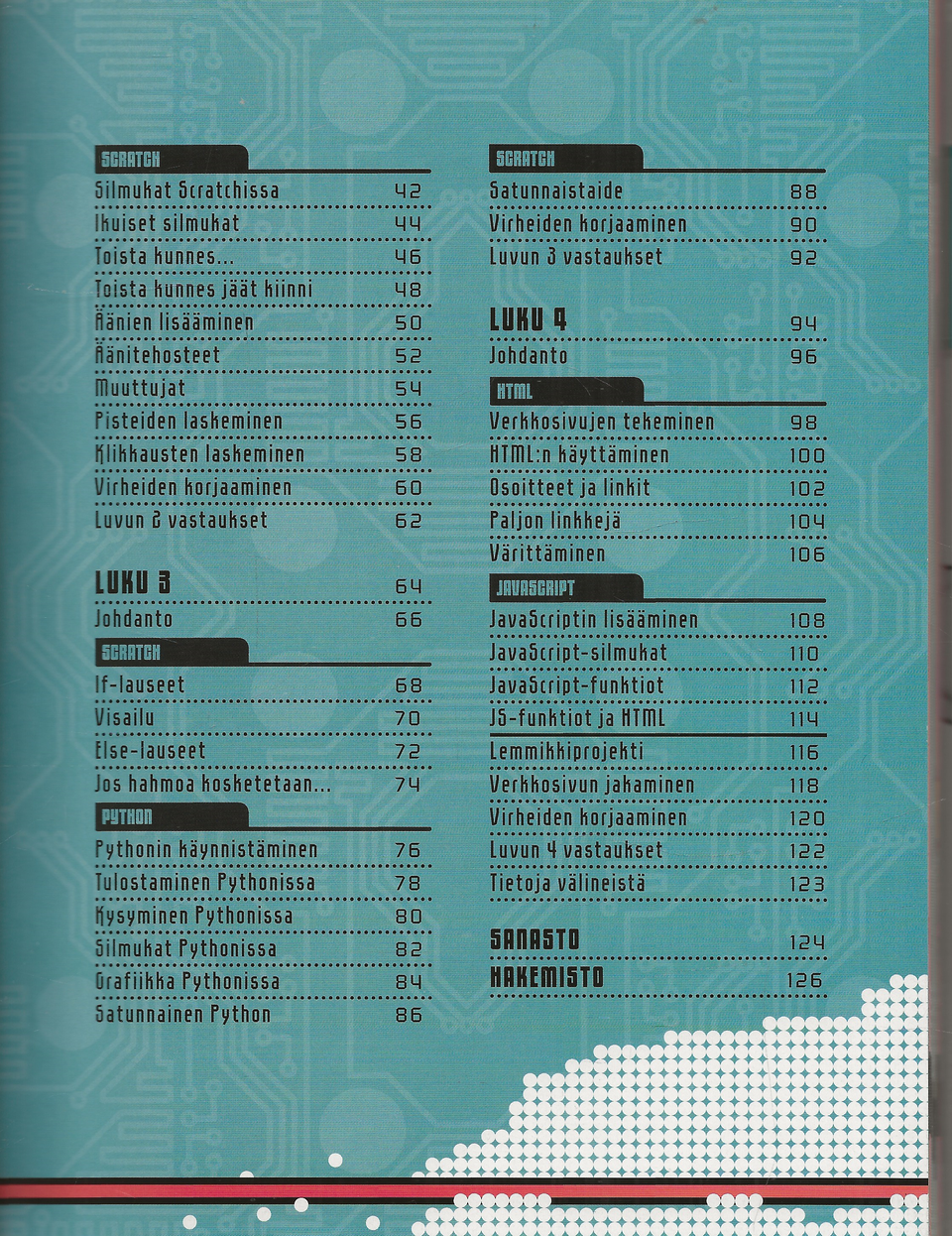 SCRATCH

Silmukat Scratchissa 42
Ikuiset silmukat 44
Toista kunnes... 46
Toista kunnes jäät kiinni 48
Äänien lisääminen 50
Äänitehosteet 52
Muuttujat 54
Pisteiden laskeminen 56
Klikkausten laskeminen 58
Virheiden korjaaminen 60
Luvun 2 vastaukset 62

LUKU 3 64
Johdanto 66

SCRATCH

If-lauseet 68
Visailu 70
Else-lauseet 72
Jos hahmoa kosketetaan... 74

PYTHON

Pythonin käynnistäminen 76
Tulostaminen Pythonissa 78
Kysyminen Pythonissa 80
Silmukat Pythonissa 82
Grafiikka Pythonissa 84
Satunnainen Python 86

SCRATCH

Satunnaistaide 88
Virheiden korjaaminen 90
Luvun 3 vastaukset 92

LUKU 4 94
Johdanto 96

HTML

Verkkosivujen tekeminen 98
HTML:n käyttäminen 100
Osoitteet ja linkit 102
Paljon linkkejä 104
Värittäminen 106

JAVASCRIPT

JavaScriptin lisääminen 108
JavaScript-silmukat 110
JavaScript-funktiot 112
JS-funktiot ja HTML 114
Lemmikkiprojekti 116
Verkkosivun jakaminen 118
Virheiden korjaaminen 120
Luvun 4 vastaukset 122
Tietoja välineistä 123

SANASTO 124
HAKEMISTO 126